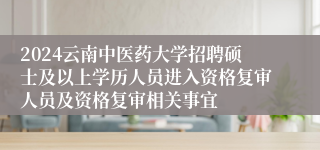 2024云南中医药大学招聘硕士及以上学历人员进入资格复审人员及资格复审相关事宜